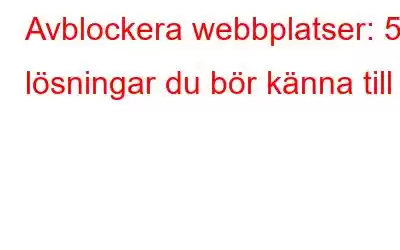 Avblockera webbplatser: 5 lösningar du bör känna till